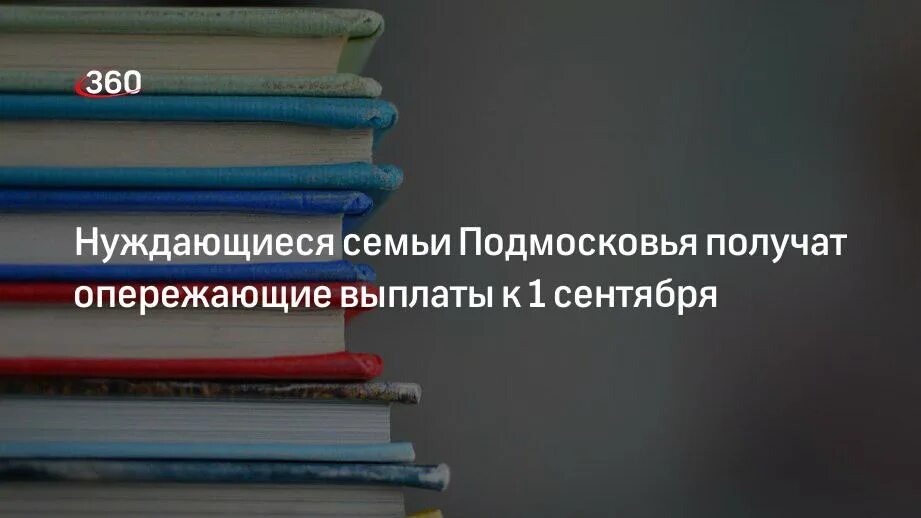 360

Нуждающиеся семьи Подмосковья получат опережающие выплаты к 1 сентября